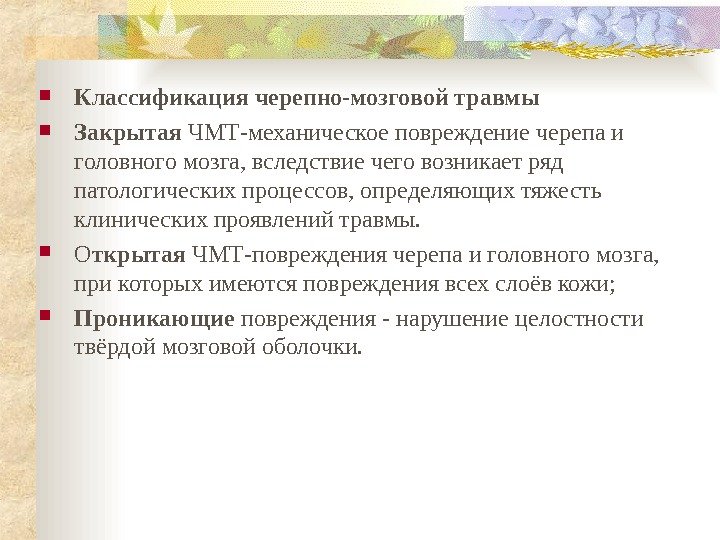 • Классификация черепно-мозговой травмы

• Закрытая ЧМТ-механическое повреждение черепа и головного мозга, вследствие чего возникает ряд патологических процессов, определяющих тяжесть клинических проявлений травмы.

• Открытая ЧМТ-повреждения черепа и головного мозга, при которых имеются повреждения всех слоёв кожи;

• Проникающие повреждения - нарушение целостности твёрдой мозговой оболочки.